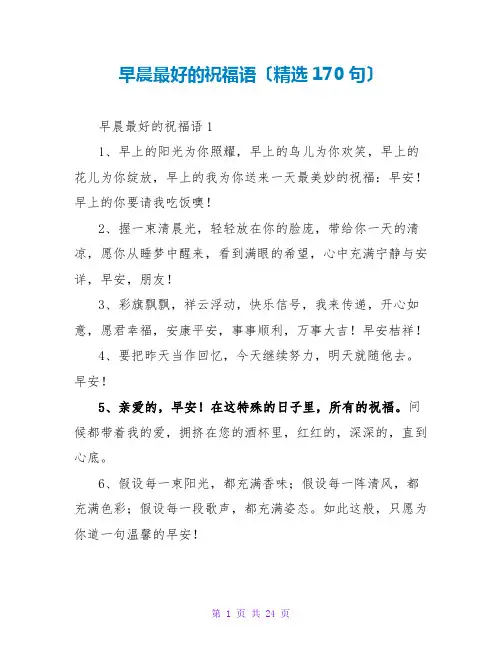 早晨最好的祝福语〔精选 170 句〕

早晨最好的祝福语 1

1、早上的阳光为你照耀，早上的鸟儿为你欢笑，早上的花儿为你绽放，早上的我为你送来一天最美妙的祝福：早安！早上的你要请我吃饭噢！

2、握一束清晨光，轻轻放在你的脸庞，带给你一天的清凉，愿你从睡梦中醒来，看到满眼的希望，心中充满宁静与安详，早安，朋友！

3、彩旗飘飘，祥云浮动，快乐信号，我来传递，开心如意，愿君幸福，安康平安，事事顺利，万事大吉！早安桔祥！

4、要把昨天当作回忆，今天继续努力，明天就随他去。早安！

5、亲爱的，早安！在这特殊的日子里，所有的祝福。问候都带着我的爱，拥挤在您的酒杯里，红红的，深深的，直到心底。

6、假设每一束阳光，都充满香味；假设每一阵清风，都充满色彩；假设每一段歌声，都充满姿态。如此这般，只愿为你道一句温馨的早安！

第 1 页 共 24 页